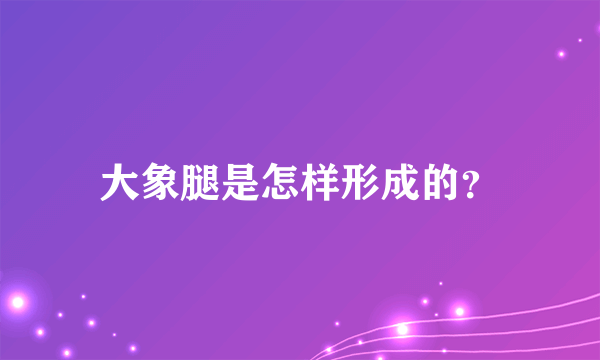 大象腿是怎样形成的？